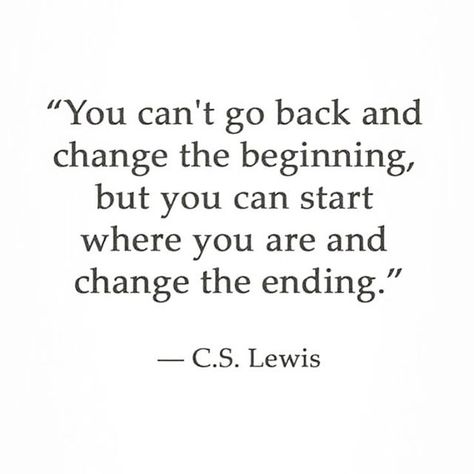 “You can't go back and change the beginning, but you can start where you are and change the ending.”

— C.S. Lewis